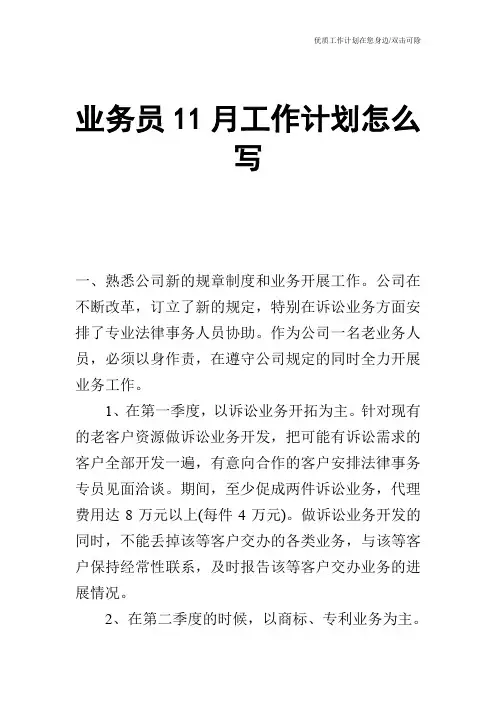 优质工作计划在您身边/双击可除

业务员 11 月工作计划怎么写

一、熟悉公司新的规章制度和业务开展工作。公司在不断改革，订立了新的规定，特别在诉讼业务方面安排了专业法律事务人员协助。作为公司一名老业务人员，必须以身作责，在遵守公司规定的同时全力开展业务工作。

1、在第一季度，以诉讼业务开拓为主。针对现有的老客户资源做诉讼业务开发，把可能有诉讼需求的客户全部开发一遍，有意向合作的客户安排法律事务专员见面洽谈。期间，至少促成两件诉讼业务，代理费用达 8 万元以上(每件 4 万元)。做诉讼业务开发的同时，不能丢掉该等客户交办的各类业务，与该等客户保持经常性联系，及时报告该等客户交办业务的进展情况。

2、在第二季度的时候，以商标、专利业务为主。